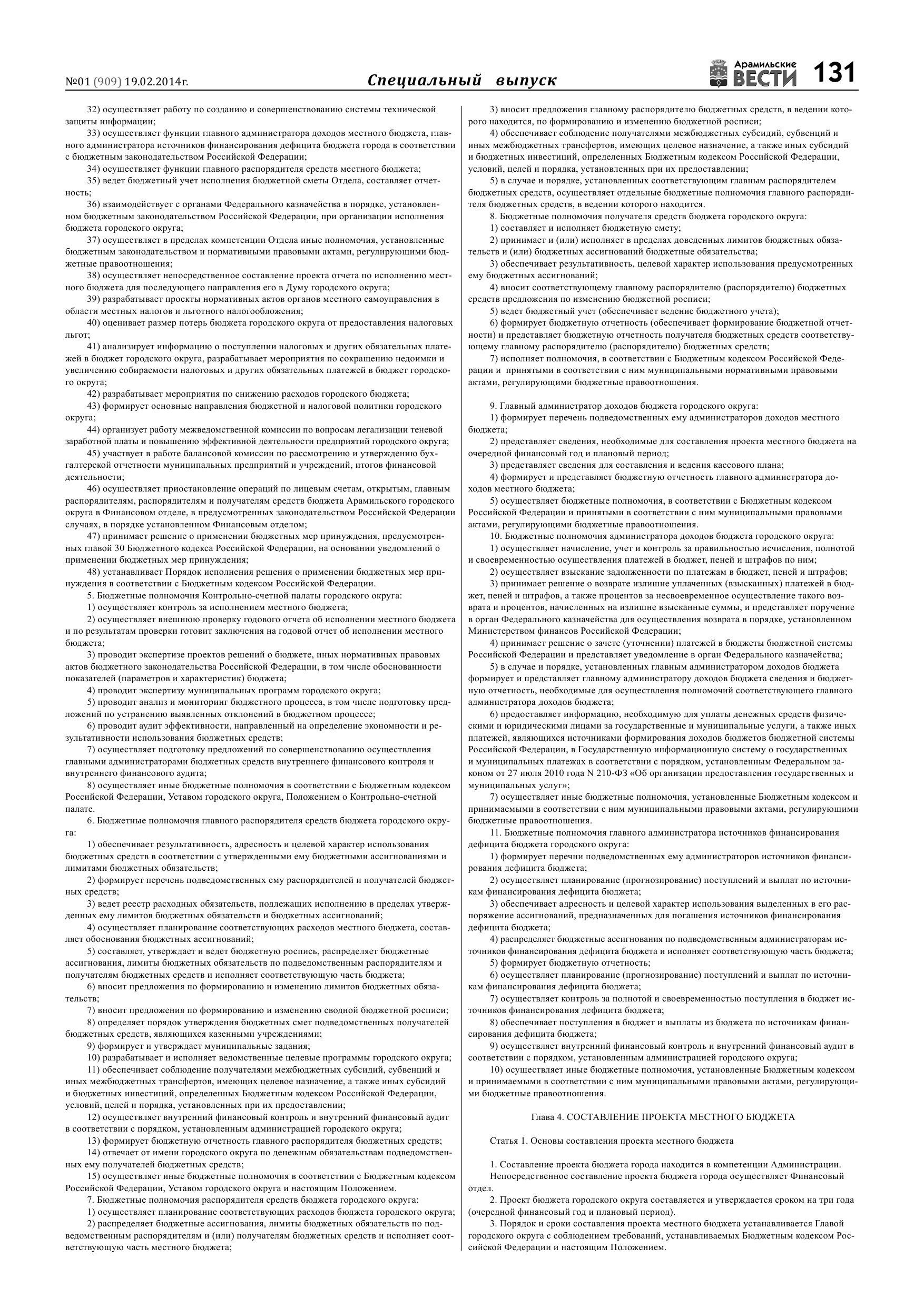 №01 (909) 19.02.2014г.

Специальный выпуск

Арамильские ВЕСТИ 131

32) осуществляет работу по созданию и совершенствованию системы технической защиты информации;

33) осуществляет функции главного администратора доходов местного бюджета, главного администратора источников финансирования дефицита бюджета города в соответствии с бюджетным законодательством Российской Федерации;

34) осуществляет функции главного распорядителя средств местного бюджета;

35) ведет бюджетный учет исполнения бюджетной сметы Отдела, составляет отчетность;

36) взаимодействует с органами Федерального казначейства в порядке, установленном бюджетным законодательством Российской Федерации, при организации исполнения бюджета городского округа;

37) осуществляет в пределах компетенции Отдела иные полномочия, установленные бюджетным законодательством и нормативными правовыми актами, регулирующими бюджетные правоотношения;

38) осуществляет непосредственное составление проекта отчета по исполнению местного бюджета для последующего направления его в Думу городского округа;

39) разрабатывает проекты нормативных актов органов местного самоуправления в области местных налогов и льготного налогообложения;

40) оценивает размер потерь бюджета городского округа от предоставления налоговых льгот;

41) анализирует информацию о поступлении налоговых и других обязательных платежей в бюджет городского округа, разрабатывает мероприятия по сокращению недоимки и увеличению собираемости налоговых и других обязательных платежей в бюджет городского округа;

42) разрабатывает мероприятия по снижению расходов городского бюджета;

43) формирует основные направления бюджетной и налоговой политики городского округа;

44) организует работу межведомственной комиссии по вопросам легализации теневой заработной платы и повышению эффективной деятельности предприятий городского округа;

45) участвует в работе балансовой комиссии по рассмотрению и утверждению бухгалтерской отчетности муниципальных предприятий и учреждений, итогов финансовой деятельности;

46) осуществляет приостановление операций по лицевым счетам, открытым, главным распорядителям, распорядителям и получателям средств бюджета Арамильского городского округа в Финансовом отделе, в предусмотренных законодательством Российской Федерации случаях, в порядке установленном Финансовым отделом;

47) принимает решение о применении бюджетных мер принуждения, предусмотренных главой 30 Бюджетного кодекса Российской Федерации, на основании уведомлений о применении бюджетных мер принуждения;

48) устанавливает Порядок исполнения решения о применении бюджетных мер принуждения в соответствии с Бюджетным кодексом Российской Федерации.

5. Бюджетные полномочия Контрольно-счетной палаты городского округа:

1) осуществляет контроль за исполнением местного бюджета;

2) осуществляет внешнюю проверку годового отчета об исполнении местного бюджета и по результатам проверки готовит заключения на годовой отчет об исполнении местного бюджета;

3) проводит экспертизе проектов решений о бюджете, иных нормативных правовых актов бюджетного законодательства Российской Федерации, в том числе обоснованности показателей (параметров и характеристик) бюджета;

4) проводит экспертизу муниципальных программ городского округа;

5) проводит анализ и мониторинг бюджетного процесса, в том числе подготовку предложений по устранению выявленных отклонений в бюджетном процессе;

6) проводит аудит эффективности, направленный на определение экономности и результативности использования бюджетных средств;

7) осуществляет подготовку предложений по совершенствованию осуществления главными администраторами бюджетных средств внутреннего финансового контроля и внутреннего финансового аудита;

8) осуществляет иные бюджетные полномочия в соответствии с Бюджетным кодексом Российской Федерации, Уставом городского округа, Положением о Контрольно-счетной палате.

6. Бюджетные полномочия главного распорядителя средств бюджета городского округа:

1) обеспечивает результативность, адресность и целевой характер использования бюджетных средств в соответствии с утвержденными ему бюджетными ассигнованиями и лимитами бюджетных обязательств;

2) формирует перечень подведомственных ему распорядителей и получателей бюджетных средств;

3) ведет реестр расходных обязательств, подлежащих исполнению в пределах утвержденных ему лимитов бюджетных обязательств и бюджетных ассигнований;

4) осуществляет планирование соответствующих расходов местного бюджета, составляет обоснования бюджетных ассигнований;

5) составляет, утверждает и ведет бюджетную роспись, распределяет бюджетные ассигнования, лимиты бюджетных обязательств по подведомственным распорядителям и получателям бюджетных средств и исполняет соответствующую часть бюджета;

6) вносит предложения по формированию и изменению лимитов бюджетных обязательств;

7) вносит предложения по формированию и изменению сводной бюджетной росписи;

8) определяет порядок утверждения бюджетных смет подведомственных получателей бюджетных средств, являющихся казенными учреждениями;

9) формирует и утверждает муниципальные задания;

10) разрабатывает и исполняет ведомственные целевые программы городского округа;

11) обеспечивает соблюдение получателями межбюджетных субсидий, субвенций и иных межбюджетных трансфертов, имеющих целевое назначение, а также иных субсидий и бюджетных инвестиций, определенных Бюджетным кодексом Российской Федерации, условий, целей и порядка, установленных при их предоставлении;

12) осуществляет внутренний финансовый контроль и внутренний финансовый аудит в соответствии с порядком, установленным администрацией городского округа;

13) формирует бюджетную отчетность главного распорядителя бюджетных средств;

14) отвечает от имени городского округа по денежным обязательствам подведомственных ему получателей бюджетных средств;

15) осуществляет иные бюджетные полномочия в соответствии с Бюджетным кодексом Российской Федерации, Уставом городского округа и настоящим Положением.

7. Бюджетные полномочия распорядителя средств бюджета городского округа:

1) осуществляет планирование соответствующих расходов бюджета городского округа;

2) распределяет бюджетные ассигнования, лимиты бюджетных обязательств по подведомственным распорядителям и (или) получателям бюджетных средств и исполняет соответствующую часть местного бюджета;

3) вносит предложения главному распорядителю бюджетных средств, в ведении которого находится, по формированию и изменению бюджетной росписи;

4) обеспечивает соблюдение получателями межбюджетных субсидий, субвенций и иных межбюджетных трансфертов, имеющих целевое назначение, а также иных субсидий и бюджетных инвестиций, определенных Бюджетным кодексом Российской Федерации, условий, целей и порядка, установленных при их предоставлении;

5) в случае и порядке, установленных соответствующим главным распорядителем бюджетных средств, осуществляет отдельные бюджетные полномочия главного распорядителя бюджетных средств, в ведении которого находится.

8. Бюджетные полномочия получателя средств бюджета городского округа:

1) составляет и исполняет бюджетную смету;

2) принимает и (или) исполняет в пределах доведенных лимитов бюджетных обязательств и (или) бюджетных ассигнований бюджетные обязательства;

3) обеспечивает результативность, целевой характер использования предусмотренных ему бюджетных ассигнований;

4) вносит соответствующему главному распорядителю (распорядителю) бюджетных средств предложения по изменению бюджетной росписи;

5) ведет бюджетный учет (обеспечивает ведение бюджетного учета);

6) формирует бюджетную отчетность (обеспечивает формирование бюджетной отчетности) и представляет бюджетную отчетность получателя бюджетных средств соответствующему главному распорядителю (распорядителю) бюджетных средств;

7) исполняет полномочия, в соответствии с Бюджетным кодексом Российской Федерации и принятыми в соответствии с ним муниципальными нормативными правовыми актами, регулирующими бюджетные правоотношения.

9. Главный администратор доходов бюджета городского округа:

1) формирует перечень подведомственных ему администраторов доходов местного бюджета;

2) представляет сведения, необходимые для составления проекта местного бюджета на очередной финансовый год и плановый период;

3) представляет сведения для составления и ведения кассового плана;

4) формирует и представляет бюджетную отчетность главного администратора доходов местного бюджета;

5) осуществляет бюджетные полномочия, в соответствии с Бюджетным кодексом Российской Федерации и принятыми в соответствии с ним муниципальными правовыми актами, регулирующими бюджетные правоотношения.

10. Бюджетные полномочия администратора доходов бюджета городского округа:

1) осуществляет начисление, учет и контроль за правильностью исчисления, полнотой и своевременностью осуществления платежей в бюджет, пеней и штрафов по ним;

2) осуществляет взыскание задолженности по платежам в бюджет, пеней и штрафов;

3) принимает решение о возврате излишне уплаченных (взысканных) платежей в бюджет, пеней и штрафов, а также процентов за несвоевременное осуществление такого возврата и процентов, начисленных на излишне взысканные суммы, и представляет поручение в орган Федерального казначейства для осуществления возврата в порядке, установленном Министерством финансов Российской Федерации;

4) принимает решение о зачете (уточнении) платежей в бюджеты бюджетной системы Российской Федерации и представляет уведомление в орган Федерального казначейства;

5) в случае и порядке, установленных главным администратором доходов бюджета формирует и представляет главному администратору доходов бюджета сведения и бюджетную отчетность, необходимые для осуществления полномочий соответствующего главного администратора доходов бюджета;

6) предоставляет информацию, необходимую для уплаты денежных средств физическими и юридическими лицами за государственные и муниципальные услуги, а также иных платежей, являющихся источниками формирования доходов бюджетов бюджетной системы Российской Федерации, в Государственную информационную систему о государственных и муниципальных платежах в соответствии с порядком, установленным Федеральном законом от 27 июля 2010 года N 210-ФЗ «Об организации предоставления государственных и муниципальных услуг»;

7) осуществляет иные бюджетные полномочия, установленные Бюджетным кодексом и принимаемыми в соответствии с ним муниципальными правовыми актами, регулирующими бюджетные правоотношения.

11. Бюджетные полномочия главного администратора источников финансирования дефицита бюджета городского округа:

1) формирует перечни подведомственных ему администраторов источников финансирования дефицита бюджета;

2) осуществляет планирование (прогнозирование) поступлений и выплат по источникам финансирования дефицита бюджета;

3) обеспечивает адресность и целевой характер использования выделенных в его распоряжение ассигнований, предназначенных для погашения источников финансирования дефицита бюджета;

4) распределяет бюджетные ассигнования по подведомственным администраторам источников финансирования дефицита бюджета и исполняет соответствующую часть бюджета;

5) формирует бюджетную отчетность;

6) осуществляет планирование (прогнозирование) поступлений и выплат по источникам финансирования дефицита бюджета;

7) осуществляет контроль за полнотой и своевременностью поступления в бюджет источников финансирования дефицита бюджета;

8) обеспечивает поступления в бюджет и выплаты из бюджета по источникам финансирования дефицита бюджета;

9) осуществляет внутренний финансовый контроль и внутренний финансовый аудит в соответствии с порядком, установленным администрацией городского округа;

10) осуществляет иные бюджетные полномочия, установленные Бюджетным кодексом и принимаемыми в соответствии с ним муниципальными правовыми актами, регулирующими бюджетные правоотношения.

Глава 4. СОСТАВЛЕНИЕ ПРОЕКТА МЕСТНОГО БЮДЖЕТА

Статья 1. Основы составления проекта местного бюджета

1. Составление проекта бюджета города находится в компетенции Администрации.

Непосредственное составление проекта бюджета города осуществляет Финансовый отдел.

2. Проект бюджета городского округа составляется и утверждается сроком на три года (очередной финансовый год и плановый период).

3. Порядок и сроки составления проекта местного бюджета устанавливается Главой городского округа с соблюдением требований, устанавливаемых Бюджетным кодексом Российской Федерации и настоящим Положением.